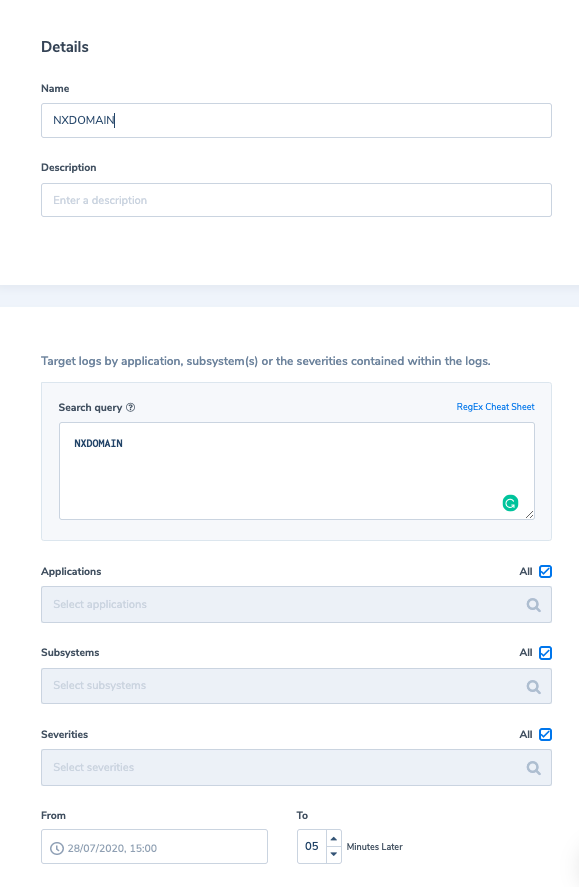 Details

Name

NXDOMAIN

Description

Enter a description

Target logs by application, subsystem(s) or the severities contained within the logs.

Search query

RegEx Cheat Sheet

NXDOMAIN

Applications

All

Select applications

Subsystems

All

Select subsystems

Severities

All

Select severities

From

28/07/2020, 15:00

To

05

Minutes Later